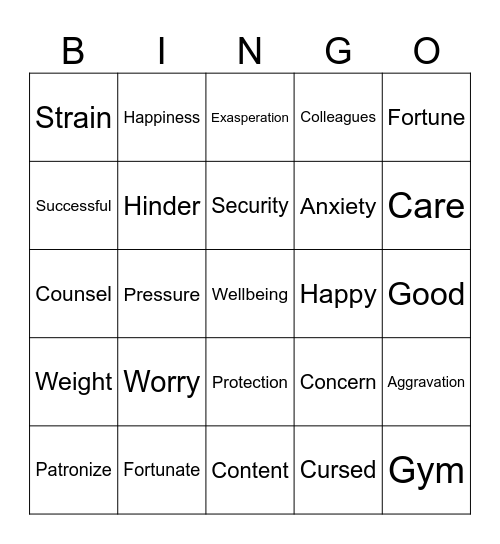 | B | I | N | G | O |
|---|---|---|---|---|
| Strain | Happiness | Exasperation | Colleagues | Fortune |
| Successful | Hinder | Security | Anxiety | Care |
| Counsel | Pressure | Wellbeing | Happy | Good |
| Weight | Worry | Protection | Concern | Aggravation |
| Patronize | Fortunate | Content | Cursed | Gym |